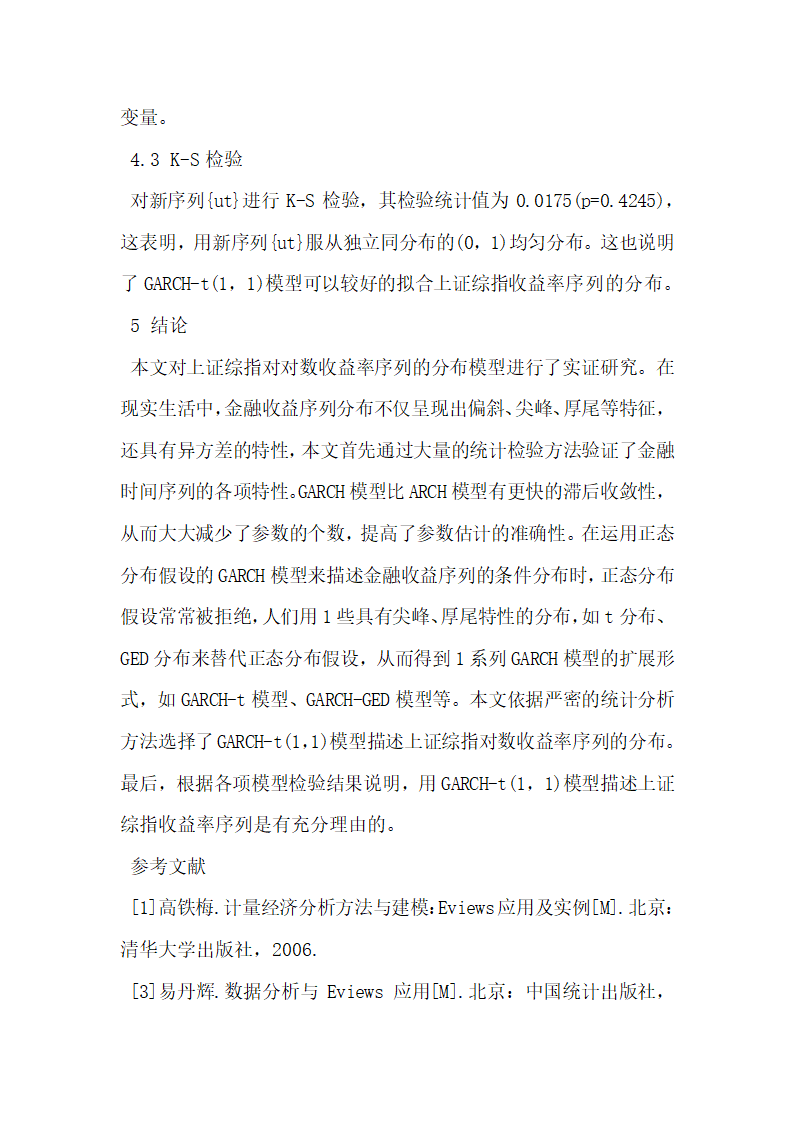 变量。

4.3 K-S 检验

对新序列{ut}进行 K-S 检验，其检验统计值为 0.0175(p=0.4245)，这表明，用新序列{ut}服从独立同分布的(0，1)均匀分布。这也说明了 GARCH-t(1，1)模型可以较好的拟合上证综指收益率序列的分布。

5 结论

本文对上证综指对对数收益率序列的分布模型进行了实证研究。在现实生活中，金融收益序列分布不仅呈现出偏斜、尖峰、厚尾等特征，还具有异方差的特性，本文首先通过大量的统计检验方法验证了金融时间序列的各项特性。GARCH 模型比 ARCH 模型有更快的滞后收敛性，从而大大减少了参数的个数，提高了参数估计的准确性。在运用正态分布假设的 GARCH 模型来描述金融收益序列的条件分布时，正态分布假设常常被拒绝，人们用 1 些具有尖峰、厚尾特性的分布，如 t 分布、GED 分布来替代正态分布假设，从而得到 1 系列 GARCH 模型的扩展形式，如 GARCH-t 模型、GARCH-GED 模型等。本文依据严密的统计分析方法选择了 GARCH-t(1,1)模型描述上证综指对数收益率序列的分布。最后，根据各项模型检验结果说明，用 GARCH-t(1，1)模型描述上证综指收益率序列是有充分理由的。

参考文献

[1]高铁梅.计量经济分析方法与建模:Eviews 应用及实例[M].北京：清华大学出版社，2006.

[3]易丹辉.数据分析与 Eviews 应用[M].北京：中国统计出版社，